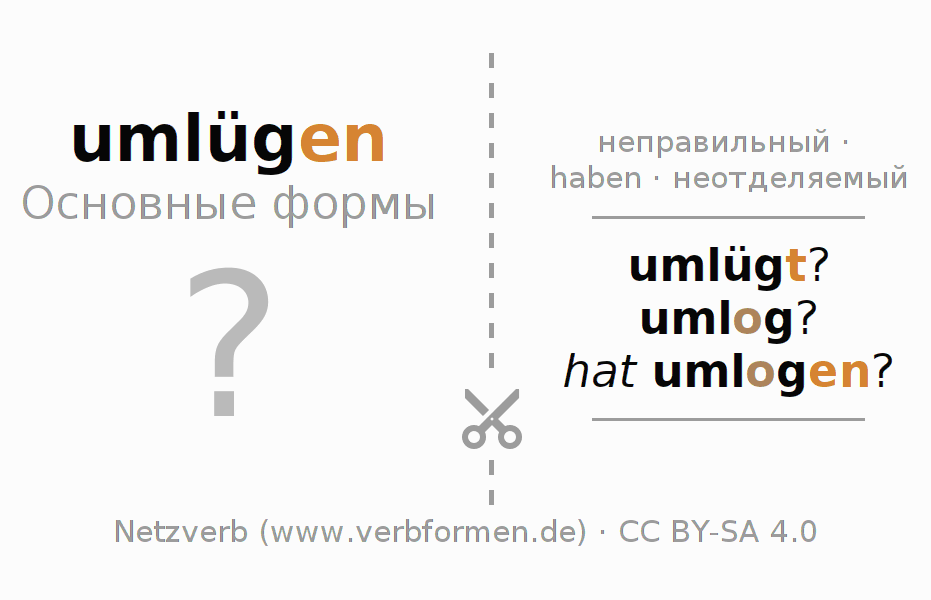 umlügen
Основные формы

?

неправильный · haben · неотделяемый

umlügt?
umlog?
hat umlogen?

Netzverb (www.verbformen.de) · CC BY-SA 4.0